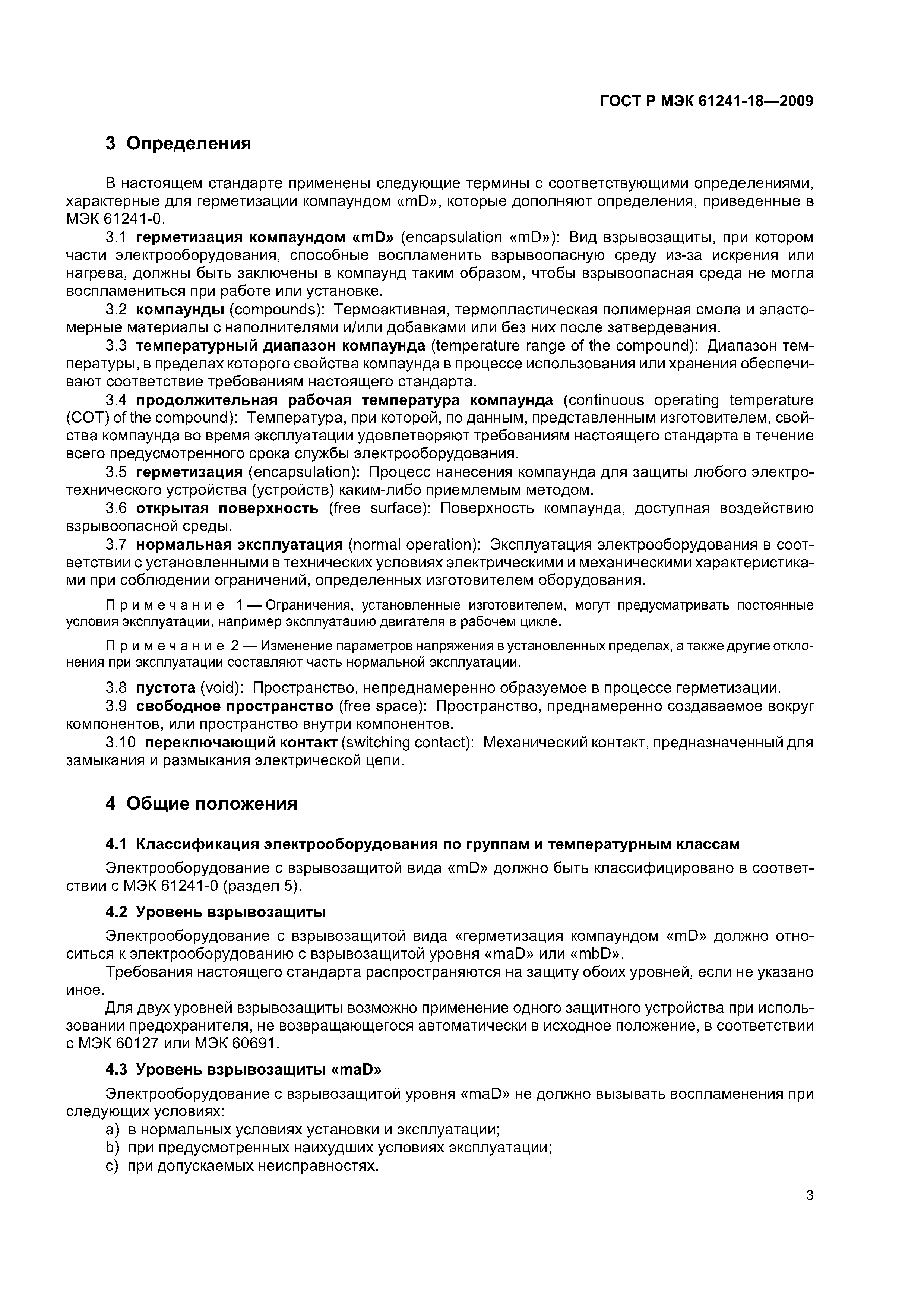 ГОСТ Р МЭК 61241-18—2009

3 Определения

В настоящем стандарте применены следующие термины с соответствующими определениями, характерные для герметизации компаундом «mD», которые дополняют определения, приведенные в МЭК 61241-0.

3.1 герметизация компаундом «mD» (encapsulation «mD»): Вид взрывозащиты, при котором части электрооборудования, способные воспламенить взрывоопасную среду из-за искрения или нагрева, должны быть заключены в компаунд таким образом, чтобы взрывоопасная среда не могла воспламениться при работе или установке.

3.2 компаунды (compounds): Термоактивная, термопластическая полимерная смола и эластомерные материалы с наполнителями и/или добавками или без них после затвердевания.

3.3 температурный диапазон компаунда (temperature range of the compound): Диапазон температуры, в пределах которого свойства компаунда в процессе использования или хранения обеспечивают соответствие требованиям настоящего стандарта.

3.4 продолжительная рабочая температура компаунда (continuous operating temperature (COT) of the compound): Температура, при которой, по данным, представленным изготовителем, свойства компаунда во время эксплуатации удовлетворяют требованиям настоящего стандарта в течение всего предусмотренного срока службы электрооборудования.

3.5 герметизация (encapsulation): Процесс нанесения компаунда для защиты любого электротехнического устройства (устройств) каким-либо приемлемым методом.

3.6 открытая поверхность (free surface): Поверхность компаунда, доступная воздействию взрывоопасной среды.

3.7 нормальная эксплуатация (normal operation): Эксплуатация электрооборудования в соответствии с установленными в технических условиях электрическими и механическими характеристиками при соблюдении ограничений, определенных изготовителем оборудования.

Примечание 1 — Ограничения, установленные изготовителем, могут предусматривать постоянные условия эксплуатации, например эксплуатацию двигателя в рабочем цикле.

Примечание 2 — Изменение параметров напряжения в установленных пределах, а также другие отклонения при эксплуатации составляют часть нормальной эксплуатации.

3.8 пустота (void): Пространство, непреднамеренно образуемое в процессе герметизации.

3.9 свободное пространство (free space): Пространство, преднамеренно создаваемое вокруг компонентов, или пространство внутри компонентов.

3.10 переключающий контакт (switching contact): Механический контакт, предназначенный для замыкания и размыкания электрической цепи.

4 Общие положения

4.1 Классификация электрооборудования по группам и температурным классам

Электрооборудование с взрывозащитой вида «mD» должно быть классифицировано в соответствии с МЭК 61241-0 (раздел 5).

4.2 Уровень взрывозащиты

Электрооборудование с взрывозащитой вида «герметизация компаундом «mD» должно относиться к электрооборудованию с взрывозащитой уровня «maD» или «mbD».

Требования настоящего стандарта распространяются на защиту обоих уровней, если не указано иное.

Для двух уровней взрывозащиты возможно применение одного защитного устройства при использовании предохранителя, не возвращающегося автоматически в исходное положение, в соответствии с МЭК 60127 или МЭК 60691.

4.3 Уровень взрывозащиты «maD»

Электрооборудование с взрывозащитой уровня «maD» не должно вызывать воспламенения при следующих условиях:
a) в нормальных условиях установки и эксплуатации;
b) при предусмотренных наихудших условиях эксплуатации;
c) при допускаемых неисправностях.

3